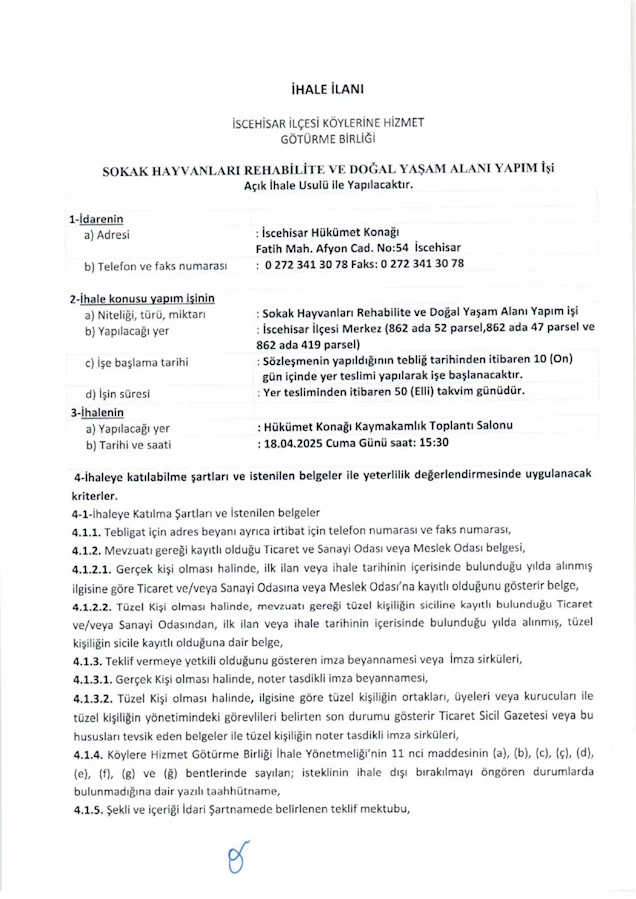 İHALE İLANI

İSCEHİSAR İLÇESİ KÖYLERİNE HİZMET GÖTÜRME BİRLİĞİ

SOKAK HAYVANLARI REHABİLİTE VE DOĞAL YAŞAM ALANI YAPIM İşi
Açık İhale Usulü ile Yapılacaktır.

1-İdarenin
a) Adresi : İscehisar Hükümet Konağı Fatih Mah. Afyon Cad. No:54 İscehisar
b) Telefon ve faks numarası : 0 272 341 30 78 Faks: 0 272 341 30 78

2-İhale konusu yapım işinin
a) Niteliği, türü, miktarı : Sokak Hayvanları Rehabilite ve Doğal Yaşam Alanı Yapım işi
b) Yapılacağı yer : İscehisar İlçesi Merkez (862 ada 52 parsel,862 ada 47 parsel ve 862 ada 419 parsel)
c) İşe başlama tarihi : Sözleşmenin yapıldığının tebliğ tarihinden itibaren 10 (On) gün içinde yer teslimi yapılarak işe başlanacaktır.
d) İşin süresi : Yer tesliminden itibaren 50 (Elli) takvim günüdür.
3-İhalenin
a) Yapılacağı yer : Hükümet Konağı Kaymakamlık Toplantı Salonu
b) Tarihi ve saati : 18.04.2025 Cuma Günü saat: 15:30

4-İhaleye katılabilme şartları ve istenilen belgeler ile yeterlilik değerlendirmesinde uygulanacak kriterler.
4-1-İhaleye Katılma Şartları ve İstenilen belgeler
4.1.1. Tebligat için adres beyanı ayrıca irtibat için telefon numarası ve faks numarası,
4.1.2. Mevzuatı gereği kayıtlı olduğu Ticaret ve Sanayi Odası veya Meslek Odası belgesi,
4.1.2.1. Gerçek kişi olması halinde, ilk ilan veya ihale tarihinin içerisinde bulunduğu yılda alınmış ilgisine göre Ticaret ve/veya Sanayi Odasına veya Meslek Odası'na kayıtlı olduğunu gösterir belge,
4.1.2.2. Tüzel Kişi olması halinde, mevzuatı gereği tüzel kişiliğin siciline kayıtlı bulunduğu Ticaret ve/veya Sanayi Odasından, ilk ilan veya ihale tarihinin içerisinde bulunduğu yılda alınmış, tüzel kişiliğin sicile kayıtlı olduğuna dair belge,
4.1.3. Teklif vermeye yetkili olduğunu gösteren imza beyannamesi veya İmza sirküleri,
4.1.3.1. Gerçek Kişi olması halinde, noter tasdikli imza beyannamesi,
4.1.3.2. Tüzel Kişi olması halinde, ilgisine göre tüzel kişiliğin ortakları, üyeleri veya kurucuları ile tüzel kişiliğin yönetimindeki görevlileri belirten son durumu gösterir Ticaret Sicil Gazetesi veya bu hususları tevsik eden belgeler ile tüzel kişiliğin noter tasdikli imza sirküleri,
4.1.4. Köylere Hizmet Götürme Birliği İhale Yönetmeliği'nin 11 nci maddesinin (a), (b), (c), (ç), (d), (e), (f), (g) ve (ğ) bentlerinde sayılan; isteklinin ihale dışı bırakılmayı öngören durumlarda bulunmadığına dair yazılı taahhütname,
4.1.5. Şekli ve içeriği İdari Şartnamede belirlenen teklif mektubu,